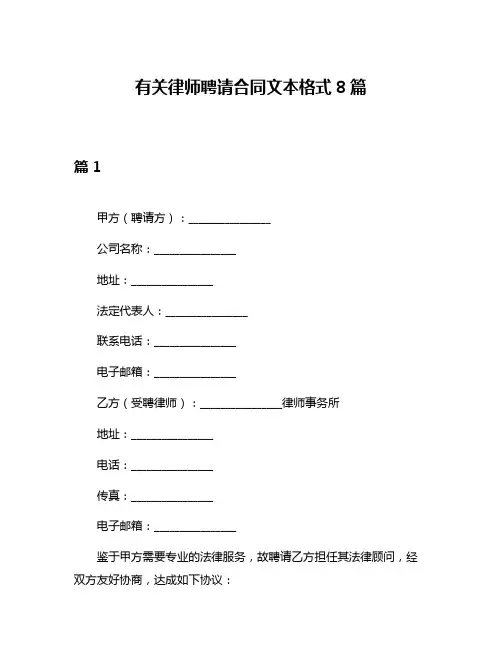 有关律师聘请合同文本格式 8 篇

篇 1

甲方（聘请方）：______________

公司名称：______________

地址：______________

法定代表人：______________

联系电话：______________

电子邮箱：______________

乙方（受聘律师）：______________律师事务所

地址：______________

电话：______________

传真：______________

电子邮箱：______________

鉴于甲方需要专业的法律服务，故聘请乙方担任其法律顾问，经双方友好协商，达成如下协议：